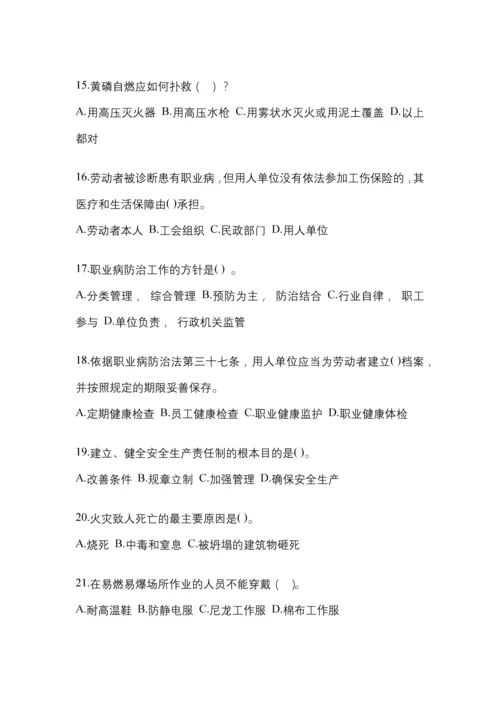 15.黄磷自燃应如何扑救（　）？

A.用高压灭火器 B.用高压水枪 C.用雾状水灭火或用泥土覆盖 D.以上都对

16.劳动者被诊断患有职业病，但用人单位没有依法参加工伤保险的，其医疗和生活保障由( )承担。

A.劳动者本人 B.工会组织 C.民政部门 D.用人单位

17.职业病防治工作的方针是( ) 。

A.分类管理， 综合管理 B.预防为主， 防治结合 C.行业自律， 职工参与 D.单位负责， 行政机关监管

18.依据职业病防治法第三十七条，用人单位应当为劳动者建立( )档案，并按照规定的期限妥善保存。

A.定期健康检查 B.员工健康检查 C.职业健康监护 D.职业健康体检

19.建立、健全安全生产责任制的根本目的是( )。

A.改善条件 B.规章立制 C.加强管理 D.确保安全生产

20.火灾致人死亡的最主要原因是( )。

A.烧死 B.中毒和窒息 C.被坍塌的建筑物砸死

21.在易燃易爆场所作业的人员不能穿戴（　）。

A.耐高温鞋 B.防静电服 C.尼龙工作服 D.棉布工作服